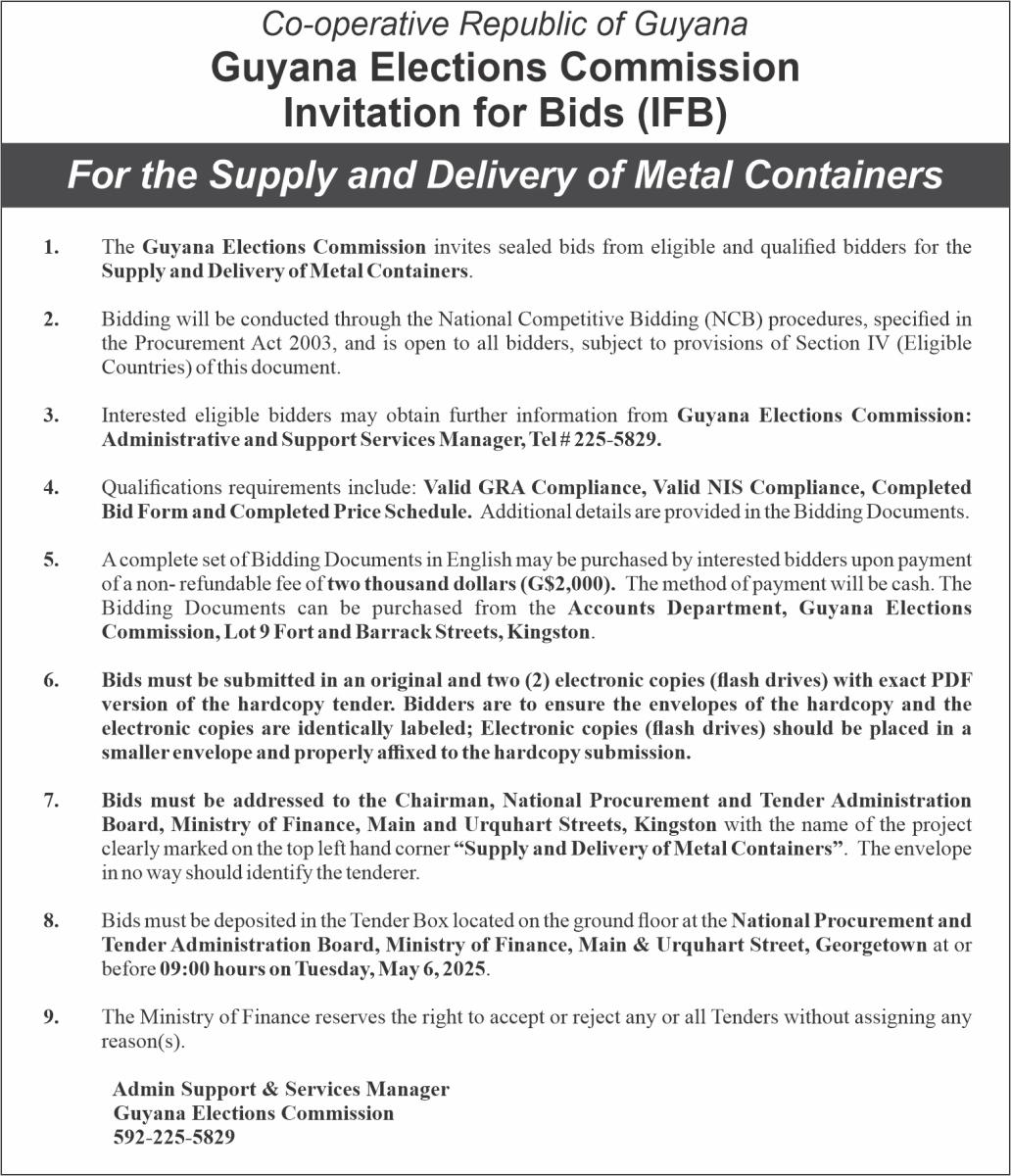 Co-operative Republic of Guyana
Guyana Elections Commission
Invitation for Bids (IFB)

For the Supply and Delivery of Metal Containers

1. The Guyana Elections Commission invites sealed bids from eligible and qualified bidders for the Supply and Delivery of Metal Containers.

2. Bidding will be conducted through the National Competitive Bidding (NCB) procedures, specified in the Procurement Act 2003, and is open to all bidders, subject to provisions of Section IV (Eligible Countries) of this document.

3. Interested eligible bidders may obtain further information from Guyana Elections Commission: Administrative and Support Services Manager, Tel # 225-5829.

4. Qualifications requirements include: Valid GRA Compliance, Valid NIS Compliance, Completed Bid Form and Completed Price Schedule. Additional details are provided in the Bidding Documents.

5. A complete set of Bidding Documents in English may be purchased by interested bidders upon payment of a non- refundable fee of two thousand dollars (G$2,000). The method of payment will be cash. The Bidding Documents can be purchased from the Accounts Department, Guyana Elections Commission, Lot 9 Fort and Barrack Streets, Kingston.

6. Bids must be submitted in an original and two (2) electronic copies (flash drives) with exact PDF version of the hardcopy tender. Bidders are to ensure the envelopes of the hardcopy and the electronic copies are identically labeled; Electronic copies (flash drives) should be placed in a smaller envelope and properly affixed to the hardcopy submission.

7. Bids must be addressed to the Chairman, National Procurement and Tender Administration Board, Ministry of Finance, Main and Urquhart Streets, Kingston with the name of the project clearly marked on the top left hand corner "Supply and Delivery of Metal Containers". The envelope in no way should identify the tenderer.

8. Bids must be deposited in the Tender Box located on the ground floor at the National Procurement and Tender Administration Board, Ministry of Finance, Main & Urquhart Street, Georgetown at or before 09:00 hours on Tuesday, May 6, 2025.

9. The Ministry of Finance reserves the right to accept or reject any or all Tenders without assigning any reason(s).

Admin Support & Services Manager
Guyana Elections Commission
592-225-5829